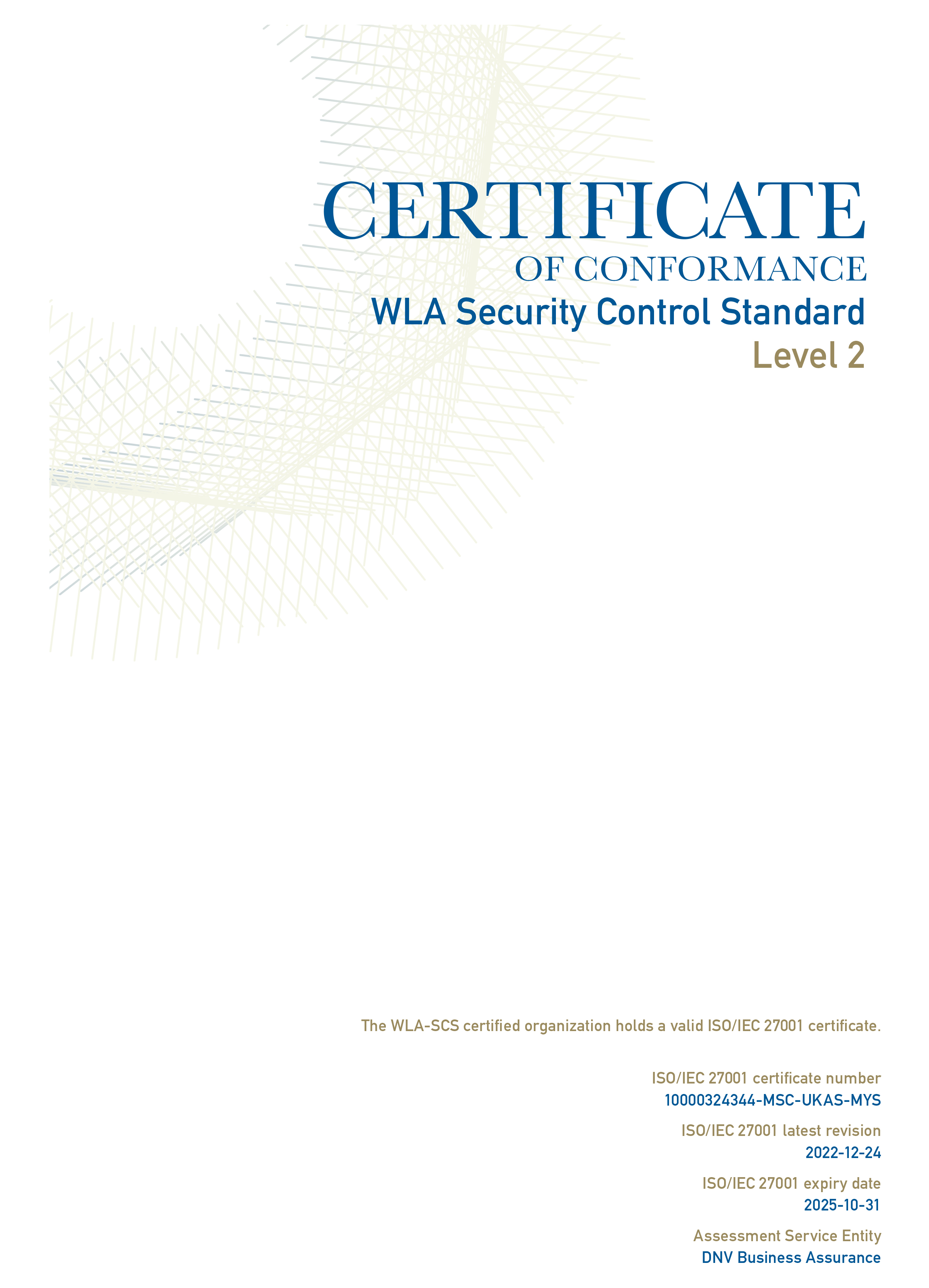 CERTIFICATE
OF CONFORMANCE
WLA Security Control Standard
Level 2

The WLA-SCS certified organization holds a valid ISO/IEC 27001 certificate.

ISO/IEC 27001 certificate number
10000324344-MSC-UKAS-MYS

ISO/IEC 27001 latest revision
2022-12-24

ISO/IEC 27001 expiry date
2025-10-31

Assessment Service Entity
DNV Business Assurance